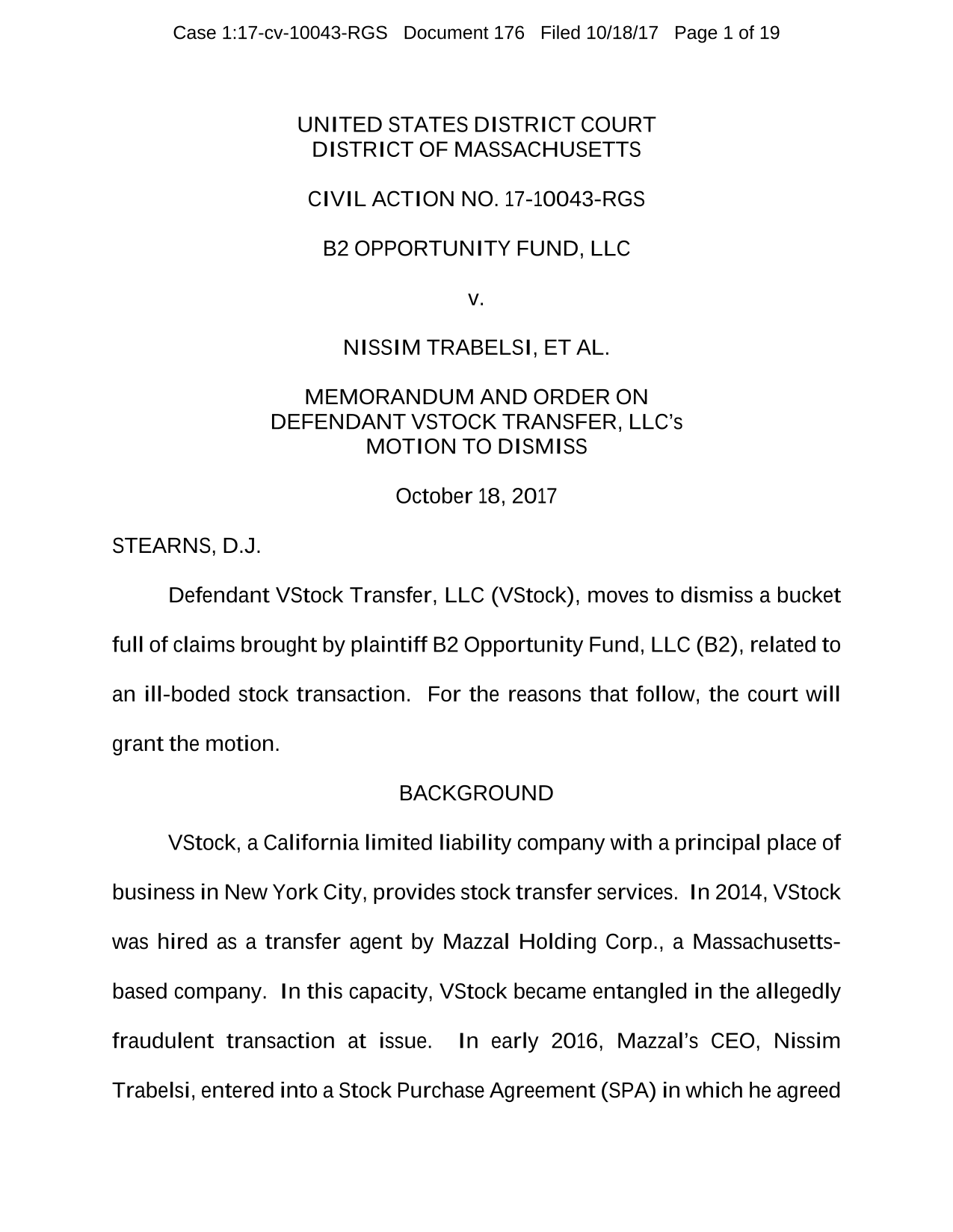 Case 1:17-cv-10043-RGS Document 176 Filed 10/18/17 Page 1 of 19

UNITED STATES DISTRICT COURT
DISTRICT OF MASSACHUSETTS

CIVIL ACTION NO. 17-10043-RGS

B2 OPPORTUNITY FUND, LLC

v.

NISSIM TRABELSI, ET AL.

MEMORANDUM AND ORDER ON
DEFENDANT VSTOCK TRANSFER, LLC's
MOTION TO DISMISS

October 18, 2017

STEARNS, D.J.

Defendant VStock Transfer, LLC (VStock), moves to dismiss a bucket full of claims brought by plaintiff B2 Opportunity Fund, LLC (B2), related to an ill-boded stock transaction. For the reasons that follow, the court will grant the motion.

BACKGROUND

VStock, a California limited liability company with a principal place of business in New York City, provides stock transfer services. In 2014, VStock was hired as a transfer agent by Mazzal Holding Corp., a Massachusetts-based company. In this capacity, VStock became entangled in the allegedly fraudulent transaction at issue. In early 2016, Mazzal's CEO, Nissim Trabelsi, entered into a Stock Purchase Agreement (SPA) in which he agreed